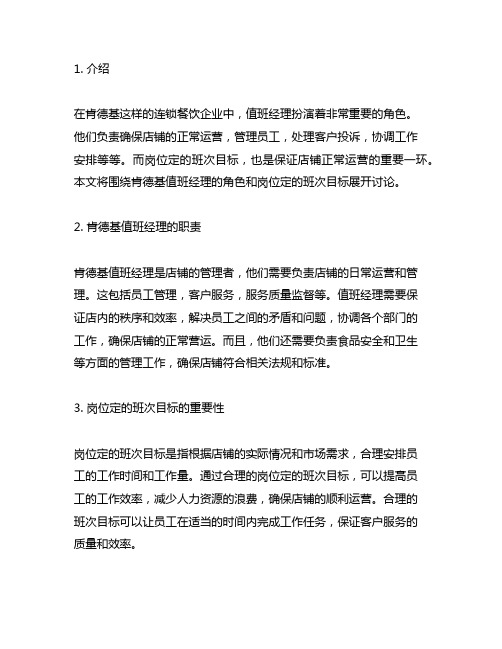 1. 介绍

在肯德基这样的连锁餐饮企业中，值班经理扮演着非常重要的角色。他们负责确保店铺的正常运营，管理员工，处理客户投诉，协调工作安排等等。而岗位定的班次目标，也是保证店铺正常运营的重要一环。本文将围绕肯德基值班经理的角色和岗位定的班次目标展开讨论。

2. 肯德基值班经理的职责

肯德基值班经理是店铺的管理者，他们需要负责店铺的日常运营和管理。这包括员工管理，客户服务，服务质量监督等。值班经理需要保证店内的秩序和效率，解决员工之间的矛盾和问题，协调各个部门的工作，确保店铺的正常营运。而且，他们还需要负责食品安全和卫生等方面的管理工作，确保店铺符合相关法规和标准。

3. 岗位定的班次目标的重要性

岗位定的班次目标是指根据店铺的实际情况和市场需求，合理安排员工的工作时间和工作量。通过合理的岗位定的班次目标，可以提高员工的工作效率，减少人力资源的浪费，确保店铺的顺利运营。合理的班次目标可以让员工在适当的时间内完成工作任务，保证客户服务的质量和效率。